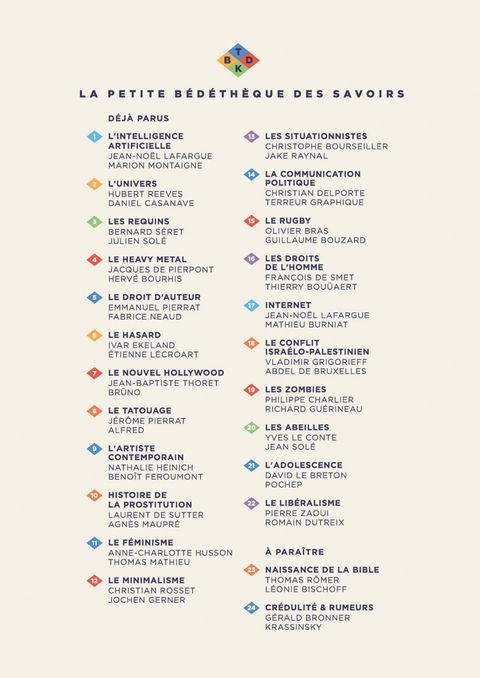 T
B D
K

LA PETITE BÉDÉTHÈQUE DES SAVOIRS

DÉJÀ PARUS

1 L'INTELLIGENCE ARTIFICIELLE
JEAN-NOËL LAFARGUE
MARION MONTAIGNE

2 L'UNIVERS
HUBERT REEVES
DANIEL CASANAVE

3 LES REQUINS
BERNARD SÉRET
JULIEN SOLÉ

4 LE HEAVY METAL
JACQUES DE PIERPONT
HERVÉ BOURHIS

5 LE DROIT D'AUTEUR
EMMANUEL PIERRAT
FABRICE NEAUD

6 LE HASARD
IVAR EKELAND
ÉTIENNE LÉCROART

7 LE NOUVEL HOLLYWOOD
JEAN-BAPTISTE THORET
BRÜNO

8 LE TATOUAGE
JÉRÔME PIERRAT
ALFRED

9 L'ARTISTE CONTEMPORAIN
NATHALIE HEINICH
BENOÎT FEROUMONT

10 HISTOIRE DE LA PROSTITUTION
LAURENT DE SUTTER
AGNÈS MAUPRÉ

11 LE FÉMINISME
ANNE-CHARLOTTE HUSSON
THOMAS MATHIEU

12 LE MINIMALISME
CHRISTIAN ROSSET
JOCHEN GERNER

13 LES SITUATIONNISTES
CHRISTOPHE BOURSEILLER
JAKE RAYNAL

14 LA COMMUNICATION POLITIQUE
CHRISTIAN DELPORTE
TERREUR GRAPHIQUE

15 LE RUGBY
OLIVIER BRAS
GUILLAUME BOUZARD

16 LES DROITS DE L'HOMME
FRANÇOIS DE SMET
THIERRY BOUÜAERT

17 INTERNET
JEAN-NOËL LAFARGUE
MATHIEU BURNIAT

18 LE CONFLIT ISRAÉLO-PALESTINIEN
VLADIMIR GRIGORIEFF
ABDEL DE BRUXELLES

19 LES ZOMBIES
PHILIPPE CHARLIER
RICHARD GUÉRINEAU

20 LES ABEILLES
YVES LE CONTE
JEAN SOLÉ

21 L'ADOLESCENCE
DAVID LE BRETON
POCHEP

22 LE LIBÉRALISME
PIERRE ZAOUI
ROMAIN DUTREIX

À PARAÎTRE

23 NAISSANCE DE LA BIBLE
THOMAS RÖMER
LÉONIE BISCHOFF

24 CRÉDULITÉ & RUMEURS
GÉRALD BRONNER
KRASSINSKY